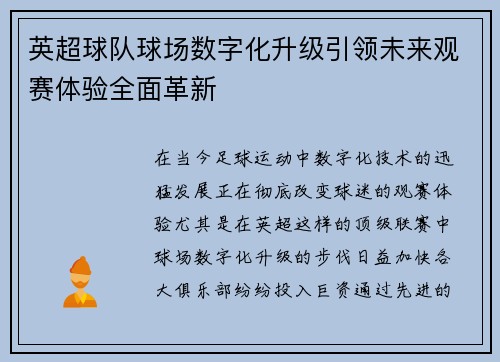 英超球队球场数字化升级引领未来观赛体验全面革新

在当今足球运动中数字化技术的迅猛发展正在彻底改变球迷的观赛体验尤其是在英超这样的顶级联赛中球场数字化升级的步伐日益加快各大俱乐部纷纷投入巨资通过先进的